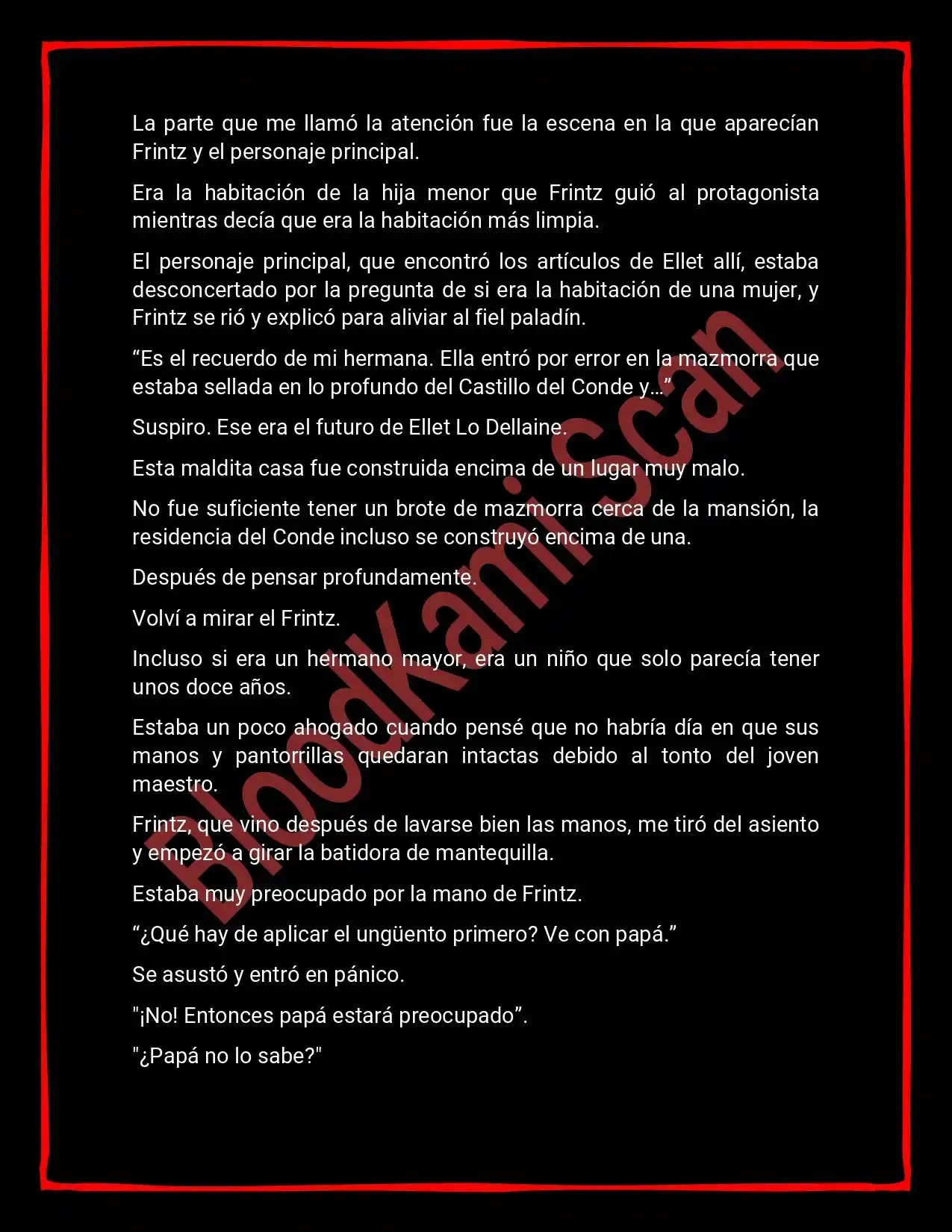 La parte que me llamó la atención fue la escena en la que aparecían Frintz y el personaje principal.

Era la habitación de la hija menor que Frintz guió al protagonista mientras decía que era la habitación más limpia.

El personaje principal, que encontró los artículos de Ellet allí, estaba desconcertado por la pregunta de si era la habitación de una mujer, y Frintz se rió y explicó para aliviar al fiel paladín.

“Es el recuerdo de mi hermana. Ella entró por error en la mazmorra que estaba sellada en lo profundo del Castillo del Conde y…”

Suspiro. Ese era el futuro de Ellet Lo Dellaine.

Esta maldita casa fue construida encima de un lugar muy malo.

No fue suficiente tener un brote de mazmorra cerca de la mansión, la residencia del Conde incluso se construyó encima de una.

Después de pensar profundamente.

Volví a mirar el Frintz.

Incluso si era un hermano mayor, era un niño que solo parecía tener unos doce años.

Estaba un poco ahogado cuando pensé que no habría día en que sus manos y pantorrillas quedaran intactas debido al tonto del joven maestro.

Frintz, que vino después de lavarse bien las manos, me tiró del asiento y empezó a girar la batidora de mantequilla.

Estaba muy preocupado por la mano de Frintz.

“¿Qué hay de aplicar el ungüento primero? Ve con papá.”

Se asustó y entró en pánico.

"¡No! Entonces papá estará preocupado”.

"¿Papá no lo sabe?"

BloodKami Scan